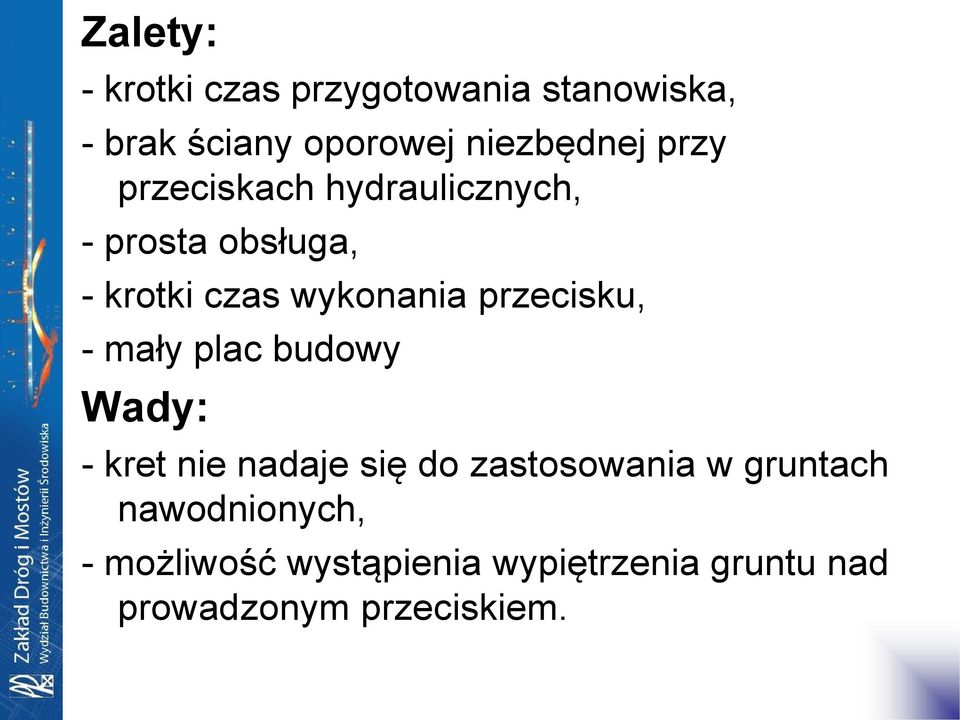 Zalety:
- krotki czas przygotowania stanowiska,
- brak ściany oporowej niezbędnej przy przeciskach hydraulicznych,
- prosta obsługa,
- krotki czas wykonania przecisku,
- mały plac budowy

Wady:
- kret nie nadaje się do zastosowania w gruntach nawodnionych,
- możliwość wystąpienia wypiętrzenia gruntu nad prowadzonym przeciskiem.

Zakład Dróg i Mostów
Wydział Budownictwa i Inżynierii Środowiska